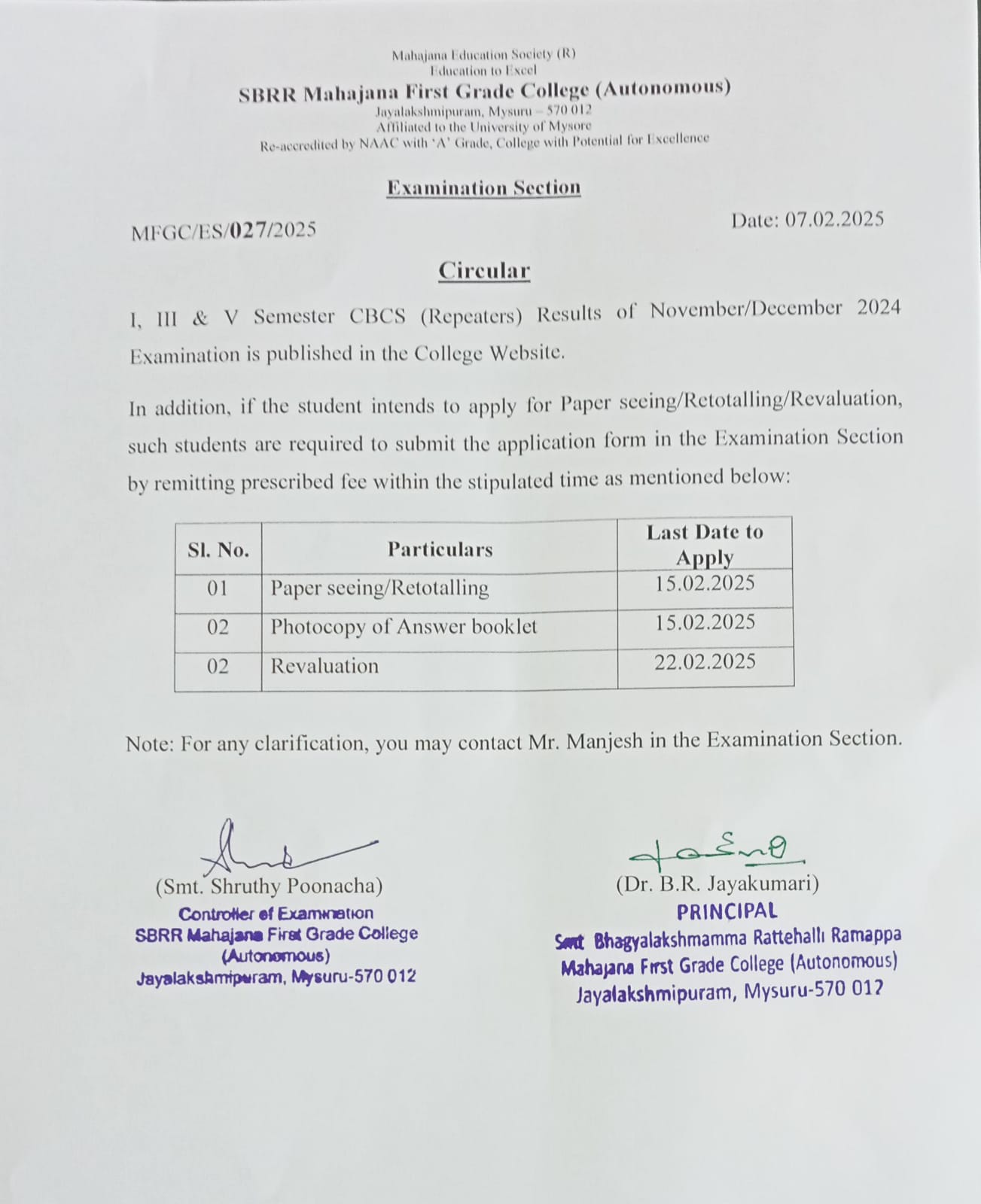 Mahajana Education Society (R)
Education to Excel
SBRR Mahajana First Grade College (Autonomous)
Jayalakshmipuram, Mysuru – 570 012
Affiliated to the University of Mysore
Re-accredited by NAAC with 'A' Grade, College with Potential for Excellence

Examination Section

MFGC/ES/027/2025

Date: 07.02.2025

Circular

I, III & V Semester CBCS (Repeaters) Results of November/December 2024 Examination is published in the College Website.

In addition, if the student intends to apply for Paper seeing/Retotalling/Revaluation, such students are required to submit the application form in the Examination Section by remitting prescribed fee within the stipulated time as mentioned below:

| Sl. No. | Particulars | Last Date to Apply |
|---|---|---|
| 01 | Paper seeing/Retotalling | 15.02.2025 |
| 02 | Photocopy of Answer booklet | 15.02.2025 |
| 02 | Revaluation | 22.02.2025 |

Note: For any clarification, you may contact Mr. Manjesh in the Examination Section.

(Smt. Shruthy Poonacha)
Controller of Examination
SBRR Mahajana First Grade College
(Autonomous)
Jayalakshmipuram, Mysuru-570 012

(Dr. B.R. Jayakumari)
PRINCIPAL
Smt Bhagyalakshmamma Rattehalli Ramappa
Mahajana First Grade College (Autonomous)
Jayalakshmipuram, Mysuru-570 012